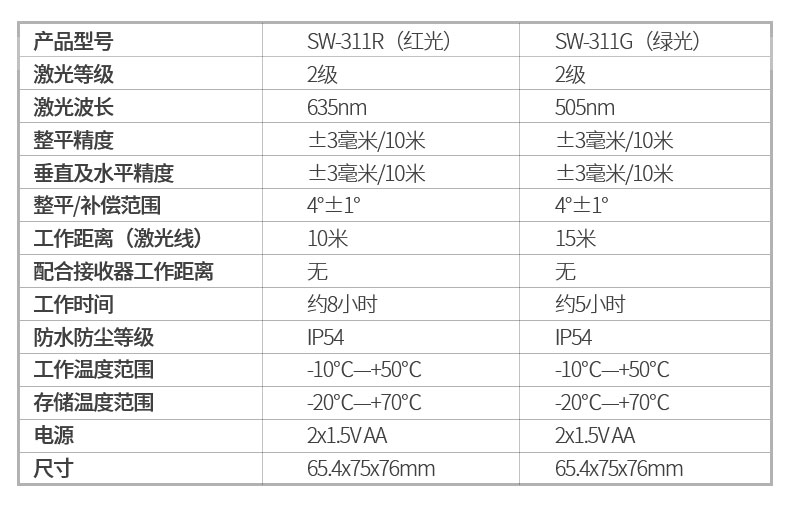 | 产品型号 | SW-311R（红光） | SW-311G（绿光） |
|---|---|---|
| 激光等级 | 2级 | 2级 |
| 激光波长 | 635nm | 505nm |
| 整平精度 | ±3毫米/10米 | ±3毫米/10米 |
| 垂直及水平精度 | ±3毫米/10米 | ±3毫米/10米 |
| 整平/补偿范围 | 4°±1° | 4°±1° |
| 工作距离（激光线） | 10米 | 15米 |
| 配合接收器工作距离 | 无 | 无 |
| 工作时间 | 约8小时 | 约5小时 |
| 防水防尘等级 | IP54 | IP54 |
| 工作温度范围 | -10°C—+50°C | -10°C—+50°C |
| 存储温度范围 | -20°C—+70°C | -20°C—+70°C |
| 电源 | 2x1.5V AA | 2x1.5V AA |
| 尺寸 | 65.4x75x76mm | 65.4x75x76mm |